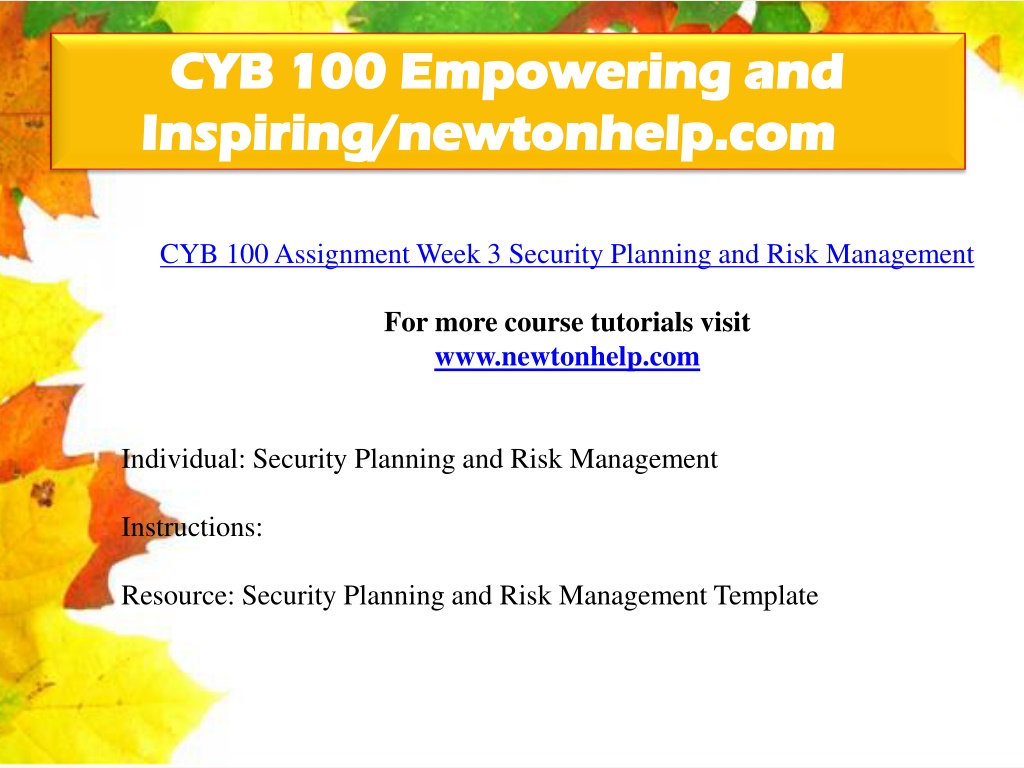 CYB 100 Empowering and Inspiring/newtonhelp.com

CYB 100 Assignment Week 3 Security Planning and Risk Management

For more course tutorials visit
www.newtonhelp.com

Individual: Security Planning and Risk Management

Instructions:

Resource: Security Planning and Risk Management Template